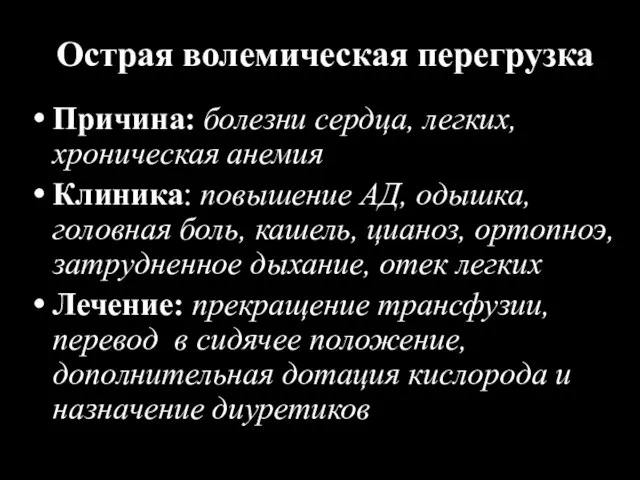 Острая волемическая перегрузка

• Причина: болезни сердца, легких, хроническая анемия

• Клиника: повышение АД, одышка, головная боль, кашель, цианоз, ортопноэ, затрудненное дыхание, отек легких

• Лечение: прекращение трансфузии, перевод в сидячее положение, дополнительная дотация кислорода и назначение диуретиков